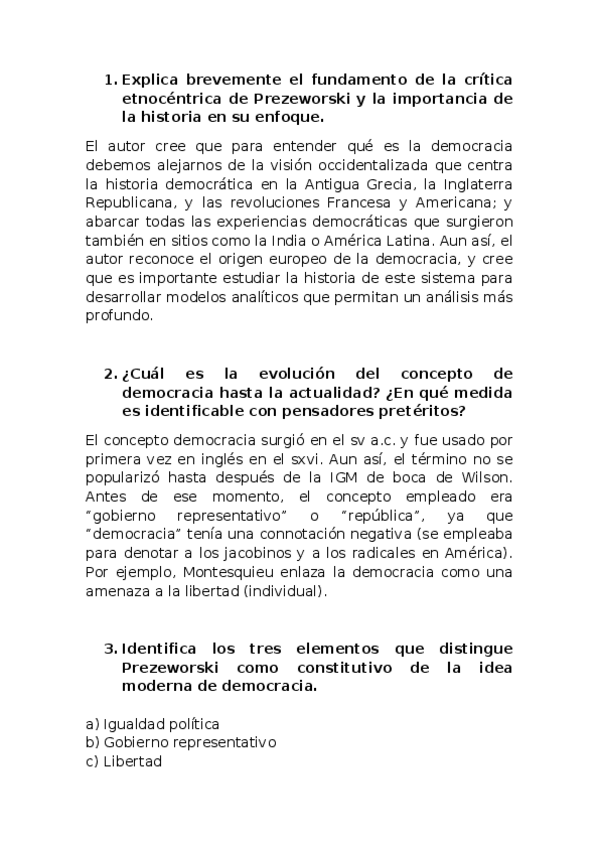 1. Explica brevemente el fundamento de la crítica etnocéntrica de Prezeworski y la importancia de la historia en su enfoque.

El autor cree que para entender qué es la democracia debemos alejarnos de la visión occidentalizada que centra la historia democrática en la Antigua Grecia, la Inglaterra Republicana, y las revoluciones Francesa y Americana; y abarcar todas las experiencias democráticas que surgieron también en sitios como la India o América Latina. Aun así, el autor reconoce el origen europeo de la democracia, y cree que es importante estudiar la historia de este sistema para desarrollar modelos analíticos que permitan un análisis más profundo.

2. ¿Cuál es la evolución del concepto de democracia hasta la actualidad? ¿En qué medida es identificable con pensadores pretéritos?

El concepto democracia surgió en el sv a.c. y fue usado por primera vez en inglés en el sxvi. Aun así, el término no se popularizó hasta después de la IGM de boca de Wilson. Antes de ese momento, el concepto empleado era "gobierno representativo" o "república", ya que "democracia" tenía una connotación negativa (se empleaba para denotar a los jacobinos y a los radicales en América). Por ejemplo, Montesquieu enlaza la democracia como una amenaza a la libertad (individual).

3. Identifica los tres elementos que distingue Prezeworski como constitutivo de la idea moderna de democracia.

a) Igualdad política
b) Gobierno representativo
c) Libertad